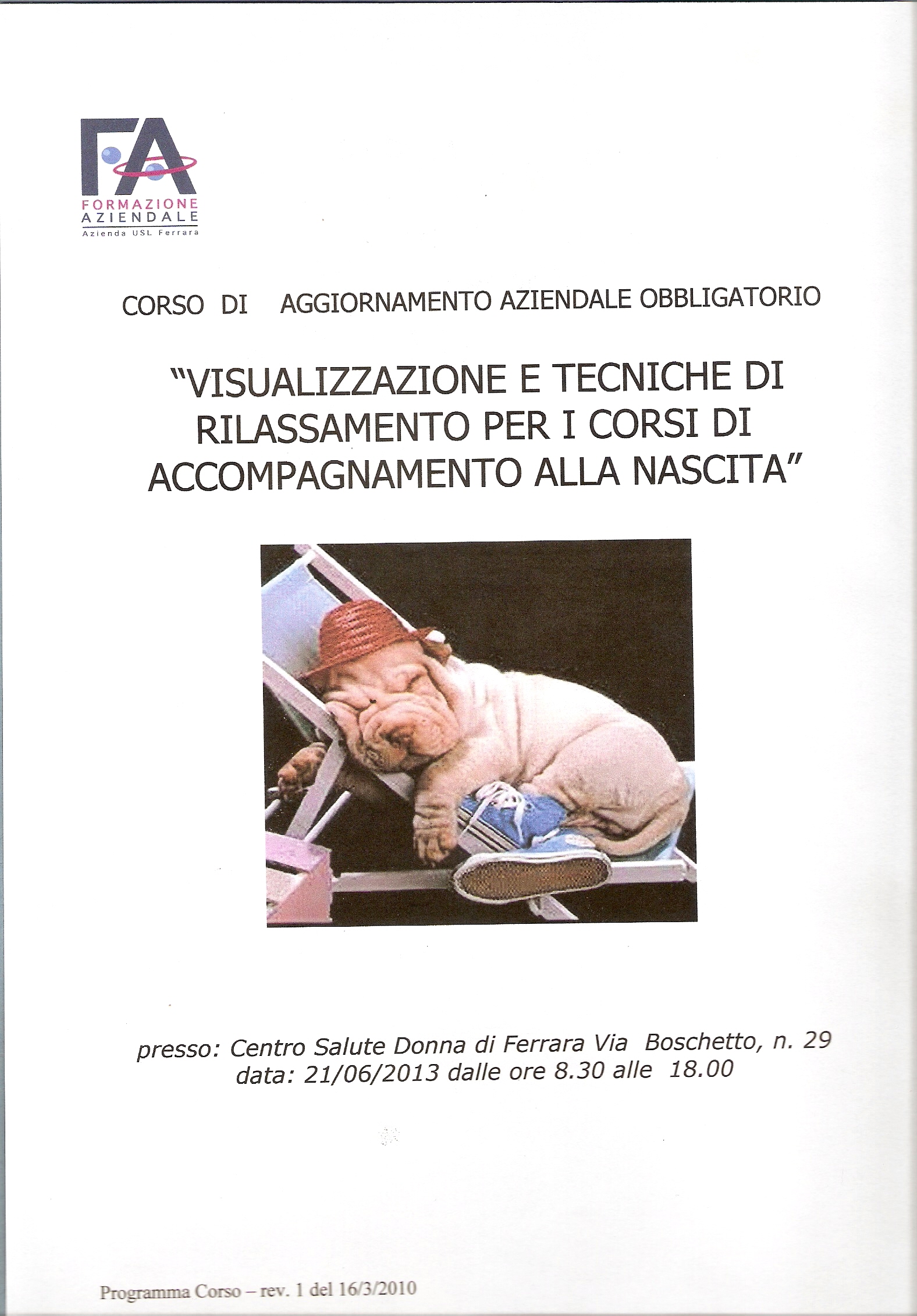 FA
FORMAZIONE
AZIENDALE
Azienda USL Ferrara

CORSO DI AGGIORNAMENTO AZIENDALE OBBLIGATORIO

"VISUALIZZAZIONE E TECNICHE DI RILASSAMENTO PER I CORSI DI ACCOMPAGNAMENTO ALLA NASCITA"

presso: Centro Salute Donna di Ferrara Via Boschetto, n. 29
data: 21/06/2013 dalle ore 8.30 alle 18.00

Programma Corso – rev. 1 del 16/3/2010